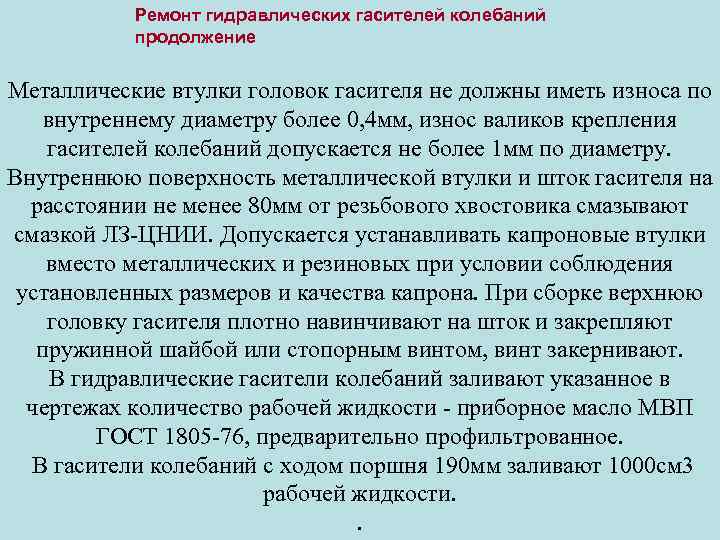 Ремонт гидравлических гасителей колебаний продолжение

Металлические втулки головок гасителя не должны иметь износа по внутреннему диаметру более 0,4мм, износ валиков крепления гасителей колебаний допускается не более 1мм по диаметру. Внутреннюю поверхность металлической втулки и шток гасителя на расстоянии не менее 80мм от резьбового хвостовика смазывают смазкой ЛЗ-ЦНИИ. Допускается устанавливать капроновые втулки вместо металлических и резиновых при условии соблюдения установленных размеров и качества капрона. При сборке верхнюю головку гасителя плотно навинчивают на шток и закрепляют пружинной шайбой или стопорным винтом, винт закернивают.
В гидравлические гасители колебаний заливают указанное в чертежах количество рабочей жидкости - приборное масло МВП ГОСТ 1805-76, предварительно профильтрованное.
В гасители колебаний с ходом поршня 190мм заливают 1000см3 рабочей жидкости.
.